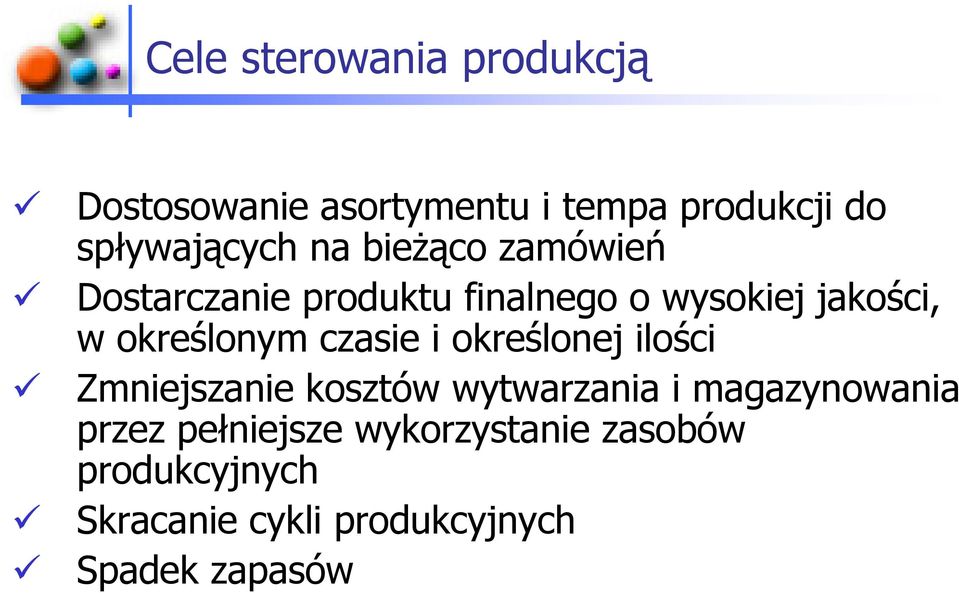 Cele sterowania produkcją

✓ Dostosowanie asortymentu i tempa produkcji do spływających na bieżąco zamówień
✓ Dostarczanie produktu finalnego o wysokiej jakości, w określonym czasie i określonej ilości
✓ Zmniejszanie kosztów wytwarzania i magazynowania przez pełniejsze wykorzystanie zasobów produkcyjnych
✓ Skracanie cykli produkcyjnych
✓ Spadek zapasów